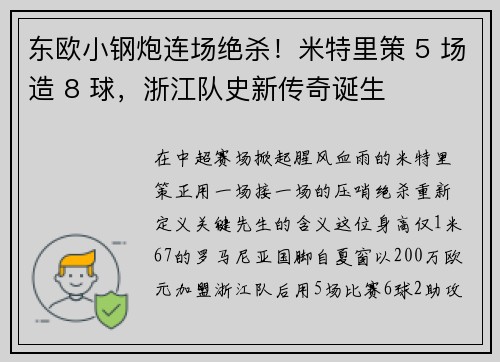 东欧小钢炮连场绝杀！米特里策 5 场造 8 球，浙江队史新传奇诞生

在中超赛场掀起腥风血雨的米特里策正用一场接一场的压哨绝杀重新定义关键先生的含义这位身高仅1米67的罗马尼亚国脚自夏窗以200万欧元加盟浙江队后用5场比赛6球2助攻